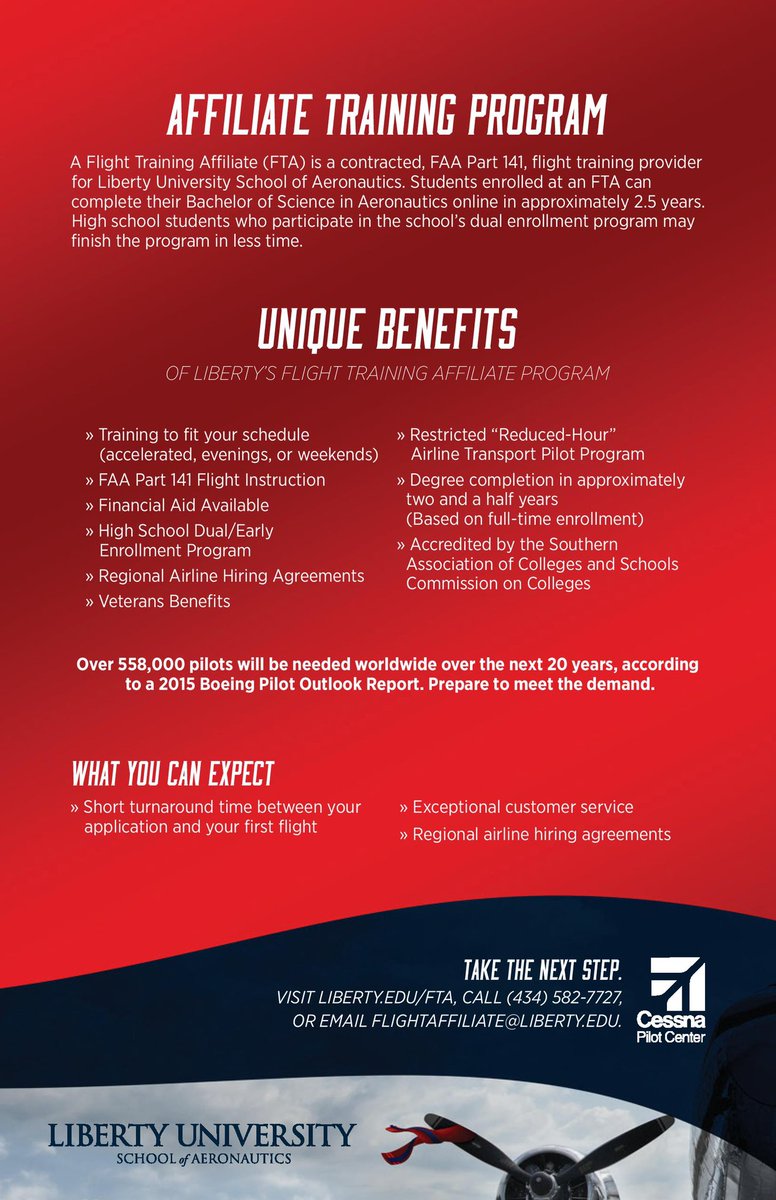 AFFILIATE TRAINING PROGRAM

A Flight Training Affiliate (FTA) is a contracted, FAA Part 141, flight training provider for Liberty University School of Aeronautics. Students enrolled at an FTA can complete their Bachelor of Science in Aeronautics online in approximately 2.5 years. High school students who participate in the school's dual enrollment program may finish the program in less time.

UNIQUE BENEFITS

OF LIBERTY'S FLIGHT TRAINING AFFILIATE PROGRAM

» Training to fit your schedule (accelerated, evenings, or weekends)
» FAA Part 141 Flight Instruction
» Financial Aid Available
» High School Dual/Early Enrollment Program
» Regional Airline Hiring Agreements
» Veterans Benefits

» Restricted "Reduced-Hour" Airline Transport Pilot Program
» Degree completion in approximately two and a half years (Based on full-time enrollment)
» Accredited by the Southern Association of Colleges and Schools Commission on Colleges

Over 558,000 pilots will be needed worldwide over the next 20 years, according to a 2015 Boeing Pilot Outlook Report. Prepare to meet the demand.

WHAT YOU CAN EXPECT

» Short turnaround time between your application and your first flight

» Exceptional customer service
» Regional airline hiring agreements

TAKE THE NEXT STEP.
VISIT LIBERTY.EDU/FTA, CALL (434) 582-7727, OR EMAIL FLIGHTAFFILIATE@LIBERTY.EDU.

Cessna Pilot Center

LIBERTY UNIVERSITY
SCHOOL of AERONAUTICS